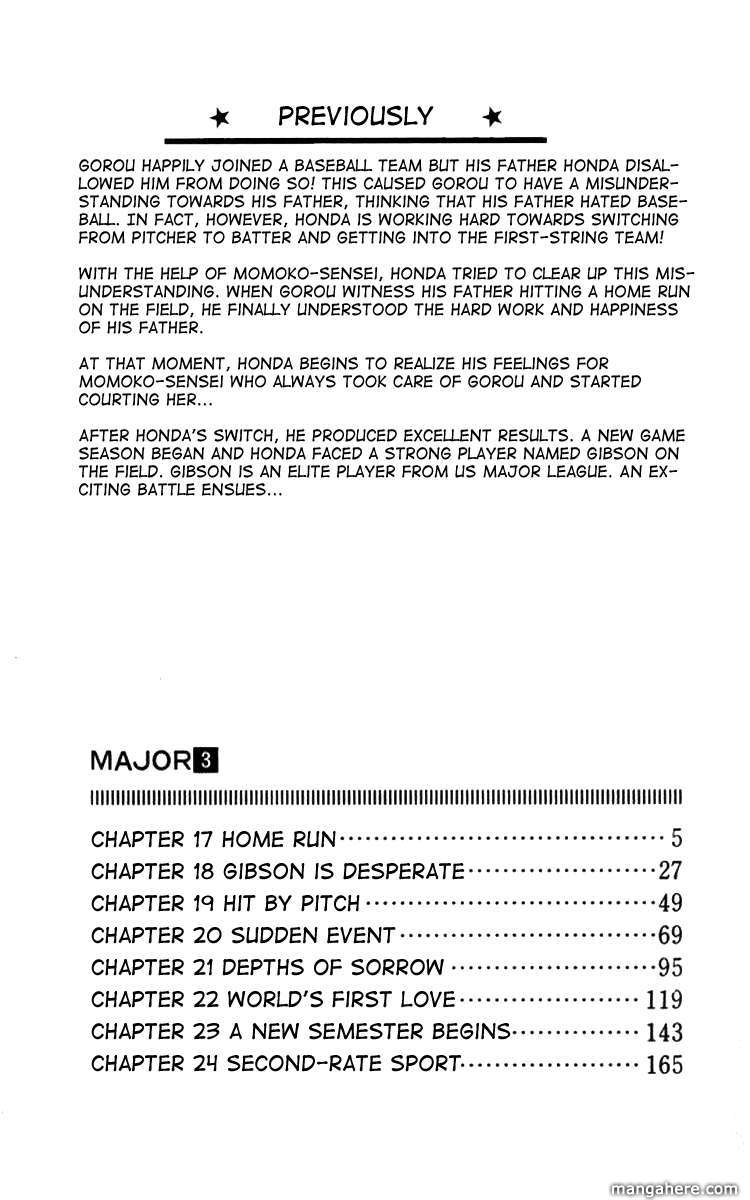 ★ PREVIOUSLY ★

GOROU HAPPILY JOINED A BASEBALL TEAM BUT HIS FATHER HONDA DISALLOWED HIM FROM DOING SO! THIS CAUSED GOROU TO HAVE A MISUNDERSTANDING TOWARDS HIS FATHER, THINKING THAT HIS FATHER HATED BASEBALL. IN FACT, HOWEVER, HONDA IS WORKING HARD TOWARDS SWITCHING FROM PITCHER TO BATTER AND GETTING INTO THE FIRST-STRING TEAM!

WITH THE HELP OF MOMOKO-SENSEI, HONDA TRIED TO CLEAR UP THIS MISUNDERSTANDING. WHEN GOROU WITNESS HIS FATHER HITTING A HOME RUN ON THE FIELD, HE FINALLY UNDERSTOOD THE HARD WORK AND HAPPINESS OF HIS FATHER.

AT THAT MOMENT, HONDA BEGINS TO REALIZE HIS FEELINGS FOR MOMOKO-SENSEI WHO ALWAYS TOOK CARE OF GOROU AND STARTED COURTING HER...

AFTER HONDA'S SWITCH, HE PRODUCED EXCELLENT RESULTS. A NEW GAME SEASON BEGAN AND HONDA FACED A STRONG PLAYER NAMED GIBSON ON THE FIELD. GIBSON IS AN ELITE PLAYER FROM US MAJOR LEAGUE. AN EXCITING BATTLE ENSUES...

MAJOR 3

CHAPTER 17 HOME RUN 5
CHAPTER 18 GIBSON IS DESPERATE 27
CHAPTER 19 HIT BY PITCH 49
CHAPTER 20 SUDDEN EVENT 69
CHAPTER 21 DEPTHS OF SORROW 95
CHAPTER 22 WORLD'S FIRST LOVE 119
CHAPTER 23 A NEW SEMESTER BEGINS 143
CHAPTER 24 SECOND-RATE SPORT 165

mangahere.com